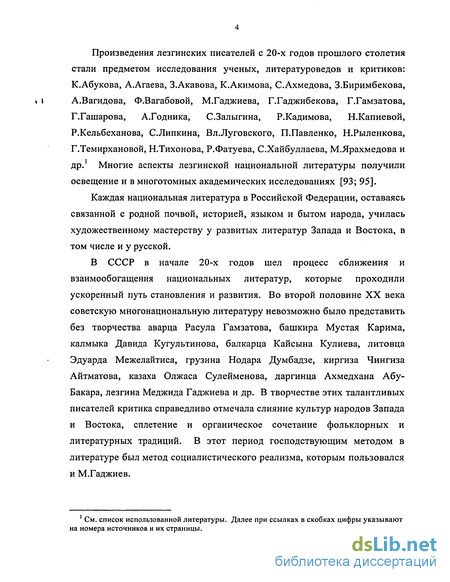 4

Произведения лезгинских писателей с 20-х годов прошлого столетия стали предметом исследования ученых, литературоведов и критиков: К.Абукова, А.Агаева, З.Акавова, К.Акимова, С.Ахмедова, З.Биримбекова, А.Вагидова, Ф.Вагабовой, М.Гаджиева, Г.Гаджибекова, Г.Гамзатова, Г.Гашарова, А.Годника, С.Залыгина, Р.Кадимова, Н.Капиевой, Р.Кельбеханова, С.Липкина, Вл.Луговского, П.Павленко, Н.Рыленкова, Г.Темирхановой, Н.Тихонова, Р.Фатуева, С.Хайбуллаева, М.Ярахмедова и др.$^1$ Многие аспекты лезгинской национальной литературы получили освещение и в многотомных академических исследованиях [93; 95].

Каждая национальная литература в Российской Федерации, оставаясь связанной с родной почвой, историей, языком и бытом народа, училась художественному мастерству у развитых литератур Запада и Востока, в том числе и у русской.

В СССР в начале 20-х годов шел процесс сближения и взаимообогащения национальных литератур, которые проходили ускоренный путь становления и развития. Во второй половине XX века советскую многонациональную литературу невозможно было представить без творчества аварца Расула Гамзатова, башкира Мустая Карима, калмыка Давида Кугультинова, балкарца Кайсына Кулиева, литовца Эдуарда Межелайтиса, грузина Нодара Думбадзе, киргиза Чингиза Айтматова, казаха Олжаса Сулейменова, даргинца Ахмедхана Абу-Бакара, лезгина Меджида Гаджиева и др. В творчестве этих талантливых писателей критика справедливо отмечала слияние культур народов Запада и Востока, сплетение и органическое сочетание фольклорных и литературных традиций. В этот период господствующим методом в литературе был метод социалистического реализма, которым пользовался и М.Гаджиев.

$^1$ См. список использованной литературы. Далее при ссылках в скобках цифры указывают на номера источников и их страницы.

dsLib.net
библиотека диссертаций